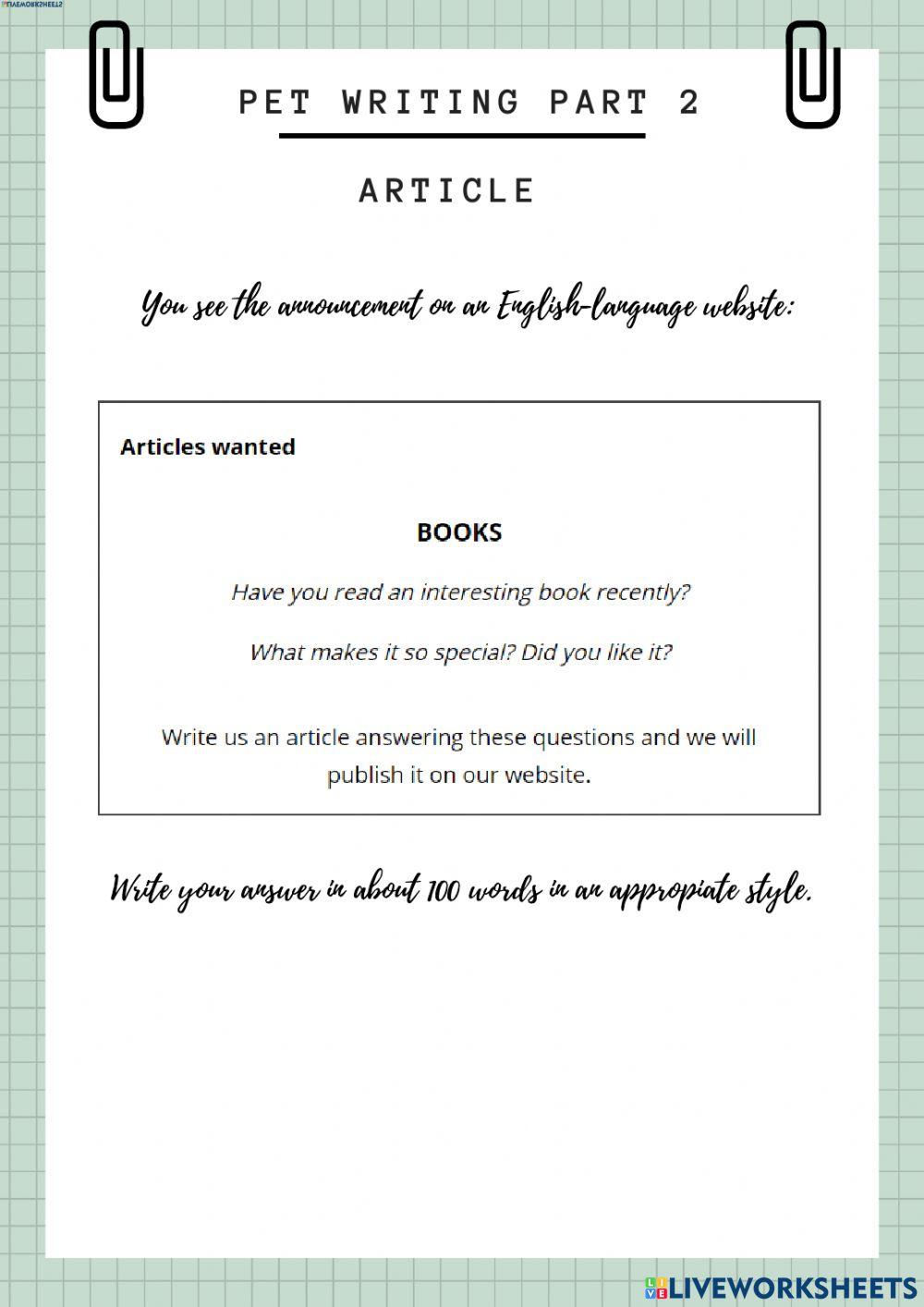 PET WRITING PART 2

ARTICLE

You see the announcement on an English-language website:

Articles wanted

BOOKS

Have you read an interesting book recently?

What makes it so special? Did you like it?

Write us an article answering these questions and we will publish it on our website.

Write your answer in about 100 words in an appropiate style.

LIVEWORKSHEETS